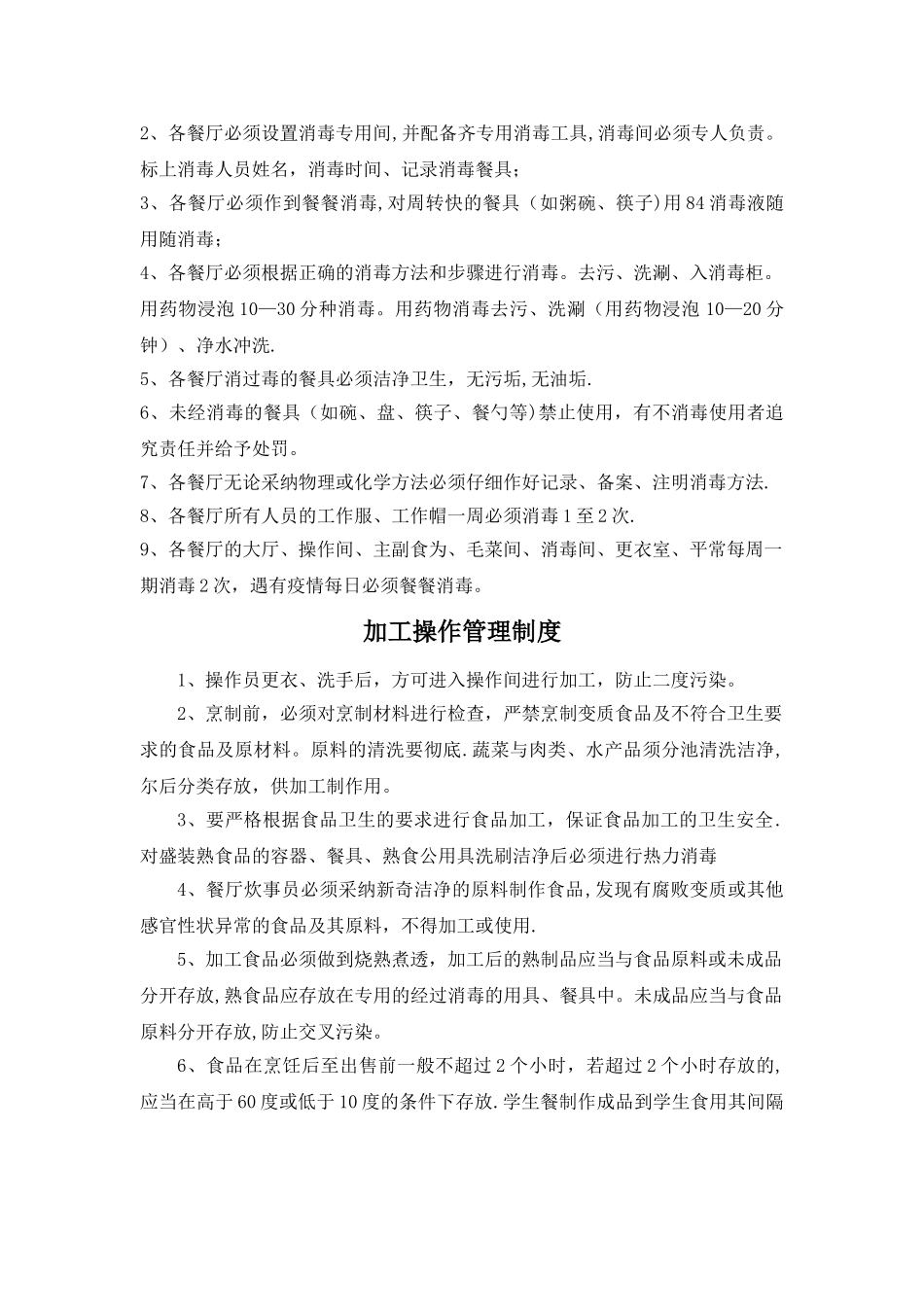 2、各餐厅必须设置消毒专用间,并配备齐专用消毒工具,消毒间必须专人负责。标上消毒人员姓名，消毒时间、记录消毒餐具；

3、各餐厅必须作到餐餐消毒,对周转快的餐具（如粥碗、筷子)用84消毒液随用随消毒；

4、各餐厅必须根据正确的消毒方法和步骤进行消毒。去污、洗涮、入消毒柜。用药物浸泡10—30分种消毒。用药物消毒去污、洗涮（用药物浸泡10—20分钟）、净水冲洗.

5、各餐厅消过毒的餐具必须洁净卫生，无污垢,无油垢.

6、未经消毒的餐具（如碗、盘、筷子、餐勺等)禁止使用，有不消毒使用者追究责任并给予处罚。

7、各餐厅无论采纳物理或化学方法必须仔细作好记录、备案、注明消毒方法.

8、各餐厅所有人员的工作服、工作帽一周必须消毒1至2次.

9、各餐厅的大厅、操作间、主副食为、毛菜间、消毒间、更衣室、平常每周一期消毒2次，遇有疫情每日必须餐餐消毒。

加工操作管理制度

1、操作员更衣、洗手后，方可进入操作间进行加工，防止二度污染。

2、烹制前，必须对烹制材料进行检查，严禁烹制变质食品及不符合卫生要求的食品及原材料。原料的清洗要彻底.蔬菜与肉类、水产品须分池清洗洁净，尔后分类存放，供加工制作用。

3、要严格根据食品卫生的要求进行食品加工，保证食品加工的卫生安全.对盛装熟食品的容器、餐具、熟食公用具洗刷洁净后必须进行热力消毒

4、餐厅炊事员必须采纳新奇洁净的原料制作食品,发现有腐败变质或其他感官性状异常的食品及其原料，不得加工或使用.

5、加工食品必须做到烧熟煮透，加工后的熟制品应当与食品原料或未成品分开存放,熟食品应存放在专用的经过消毒的用具、餐具中。未成品应当与食品原料分开存放,防止交叉污染。

6、食品在烹饪后至出售前一般不超过2个小时，若超过2个小时存放的,应当在高于60度或低于10度的条件下存放.学生餐制作成品到学生食用其间隔